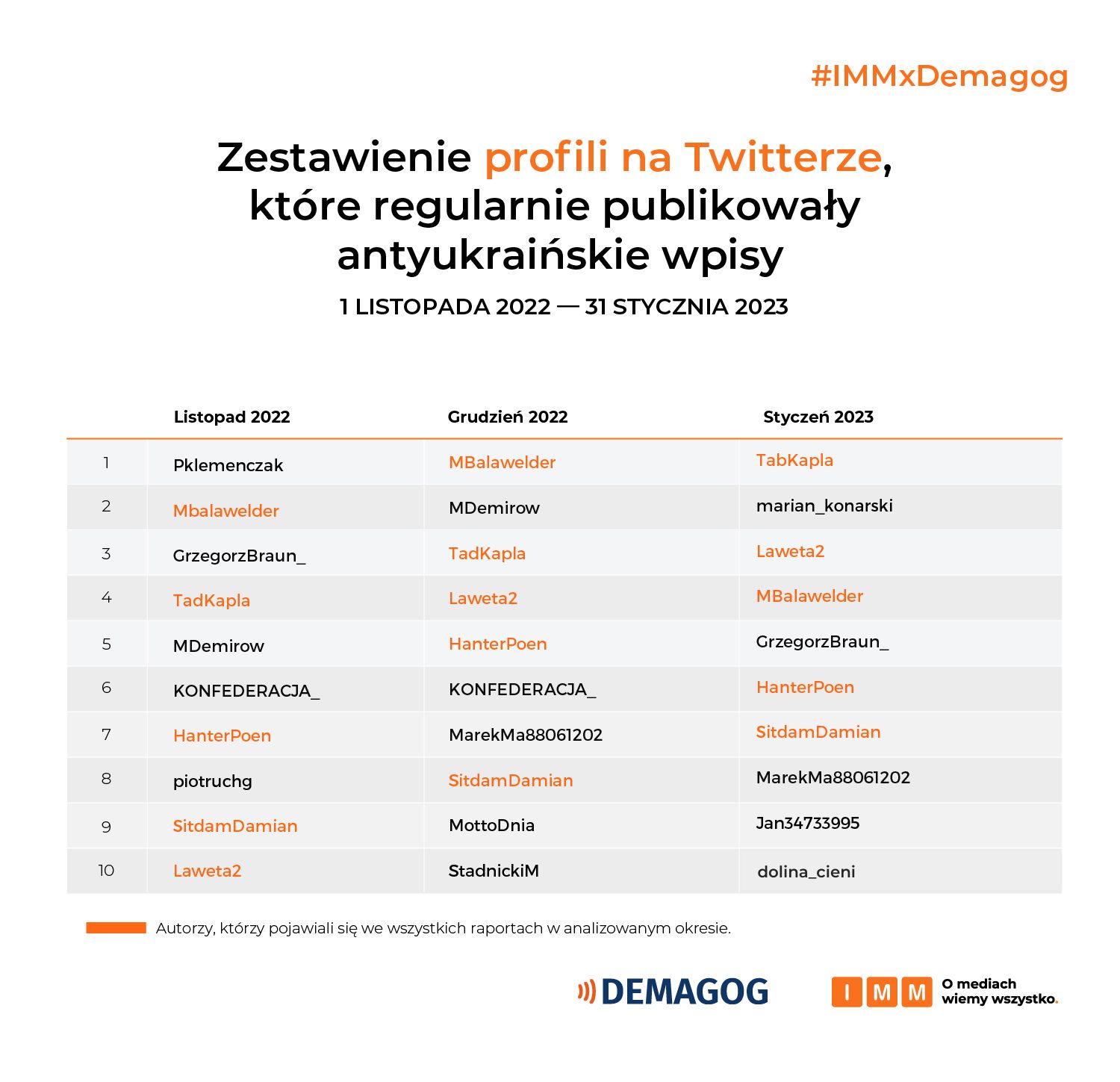 #IMMxDemagog

Zestawienie profili na Twitterze, które regularnie publikowały antyukraińskie wpisy

1 LISTOPADA 2022 — 31 STYCZNIA 2023

| | Listopad 2022 | Grudzień 2022 | Styczeń 2023 |
|---|---|---|---|
| 1 | Pklemenczak | MBalawelder | TabKapla |
| 2 | Mbalawelder | MDemirow | marian_konarski |
| 3 | GrzegorzBraun_ | TadKapla | Laweta2 |
| 4 | TadKapla | Laweta2 | MBalawelder |
| 5 | MDemirow | HanterPoen | GrzegorzBraun_ |
| 6 | KONFEDERACJA_ | KONFEDERACJA_ | HanterPoen |
| 7 | HanterPoen | MarekMa88061202 | SitdamDamian |
| 8 | piotruchg | SitdamDamian | MarekMa88061202 |
| 9 | SitdamDamian | MottoDnia | Jan34733995 |
| 10 | Laweta2 | StadnickiM | dolina_cieni |

Autorzy, którzy pojawiali się we wszystkich raportach w analizowanym okresie.

DEMAGOG

I M M O mediach wiemy wszystko.